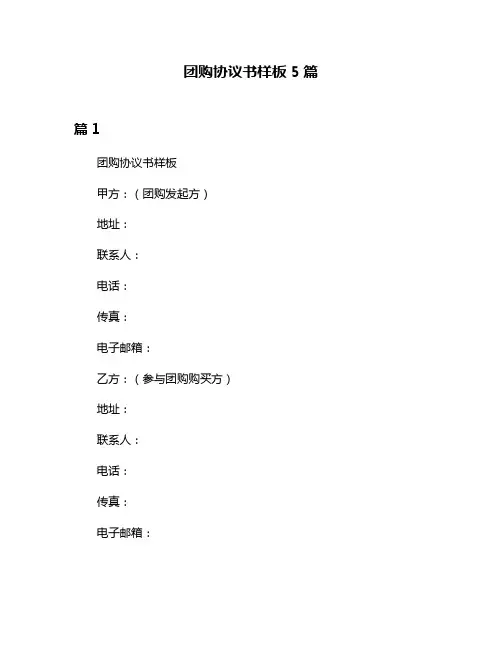 团购协议书样板 5 篇

篇 1

团购协议书样板

甲方：（团购发起方）

地址：

联系人：

电话：

传真：

电子邮箱：

乙方：（参与团购购买方）

地址：

联系人：

电话：

传真：

电子邮箱：